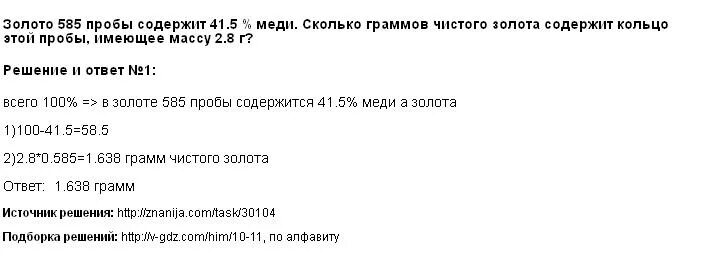 Золото 585 пробы содержит 41.5 % меди. Сколько граммов чистого золота содержит кольцо этой пробы, имеющее массу 2.8 г?

Решение и ответ №1:

всего 100% => в золоте 585 пробы содержится 41.5% меди а золота

1)100-41.5=58.5

2)2.8*0.585=1.638 грамм чистого золота

Ответ: 1.638 грамм

Источник решения: http://znanija.com/task/30104

Подборка решений: http://v-gdz.com/him/10-11, по алфавиту